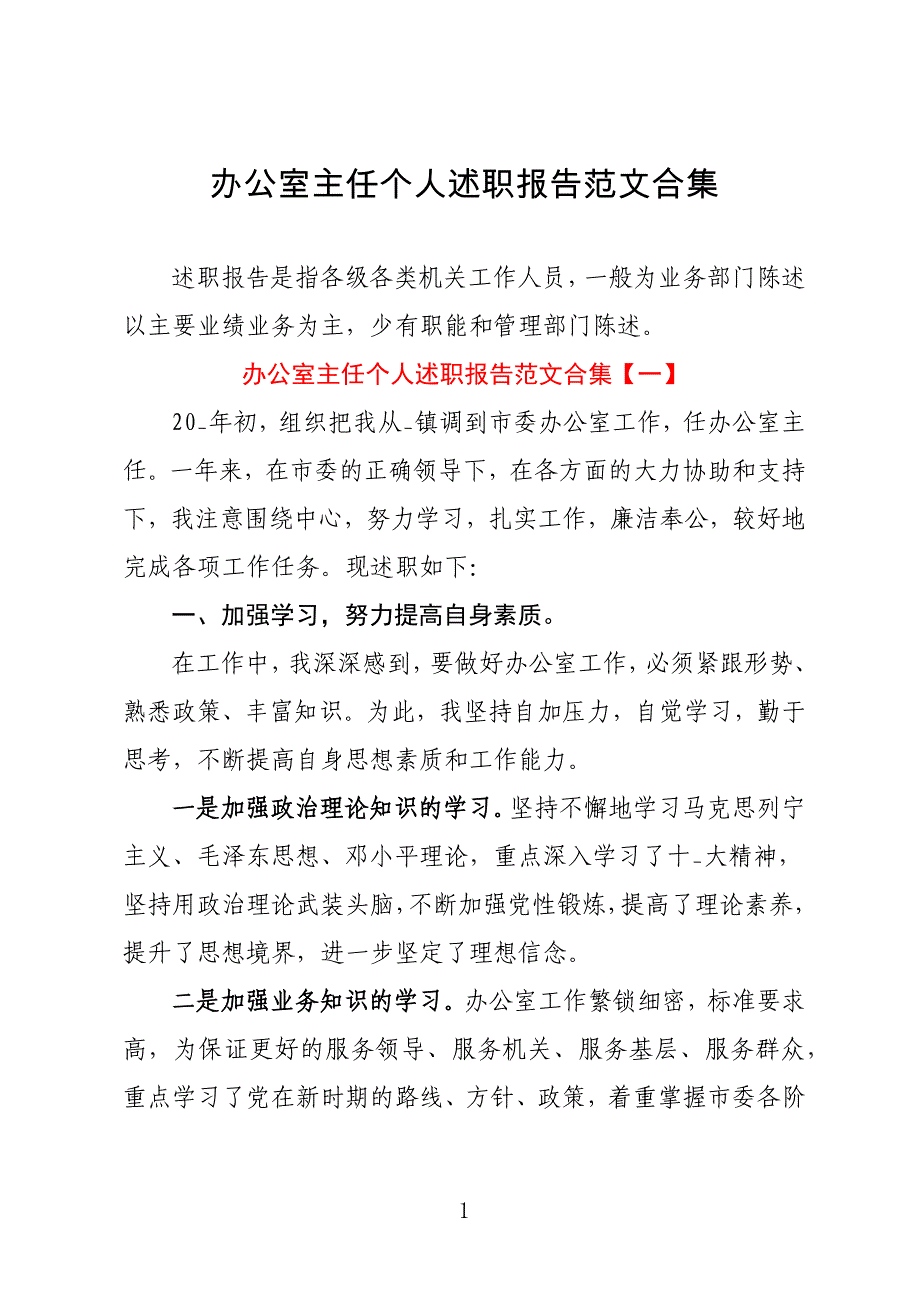 办公室主任个人述职报告范文合集

述职报告是指各级各类机关工作人员，一般为业务部门陈述以主要业绩业务为主，少有职能和管理部门陈述。

办公室主任个人述职报告范文合集【一】

20_年初，组织把我从_镇调到市委办公室工作，任办公室主任。一年来，在市委的正确领导下，在各方面的大力协助和支持下，我注意围绕中心，努力学习，扎实工作，廉洁奉公，较好地完成各项工作任务。现述职如下:

一、加强学习，努力提高自身素质。

在工作中，我深深感到，要做好办公室工作，必须紧跟形势、熟悉政策、丰富知识。为此，我坚持自加压力，自觉学习，勤于思考，不断提高自身思想素质和工作能力。

一是加强政治理论知识的学习。坚持不懈地学习马克思列宁主义、毛泽东思想、邓小平理论，重点深入学习了十_大精神，坚持用政治理论武装头脑，不断加强党性锻炼，提高了理论素养，提升了思想境界，进一步坚定了理想信念。

二是加强业务知识的学习。办公室工作繁锁细密，标准要求高，为保证更好的服务领导、服务机关、服务基层、服务群众，重点学习了党在新时期的路线、方针、政策，着重掌握市委各阶

1